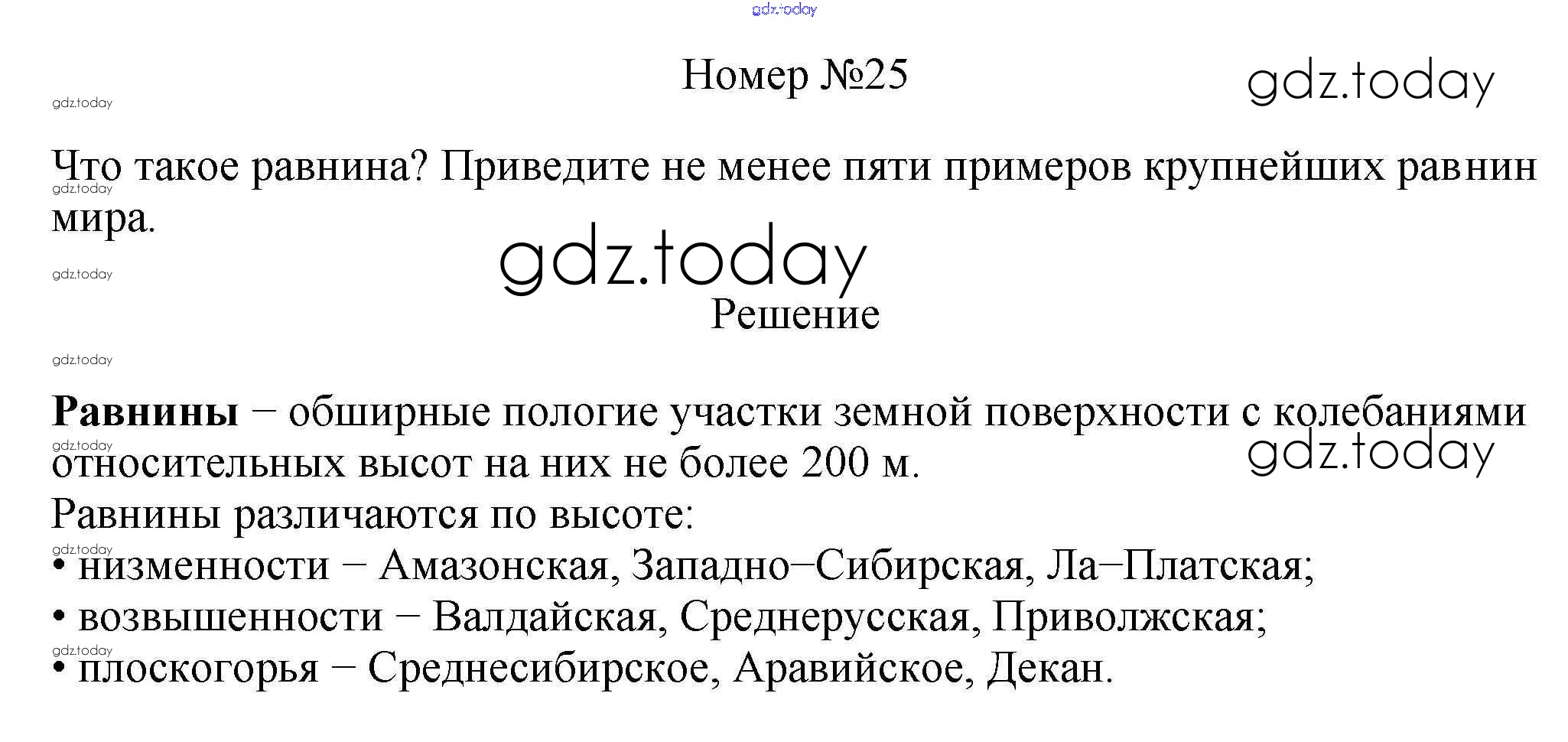 Номер №25

Что такое равнина? Приведите не менее пяти примеров крупнейших равнин мира.

Решение

Равнины – обширные пологие участки земной поверхности с колебаниями относительных высот на них не более 200 м.

Равнины различаются по высоте:
• низменности – Амазонская, Западно–Сибирская, Ла–Платская;
• возвышенности – Валдайская, Среднерусская, Приволжская;
• плоскогорья – Среднесибирское, Аравийское, Декан.

gdz.today